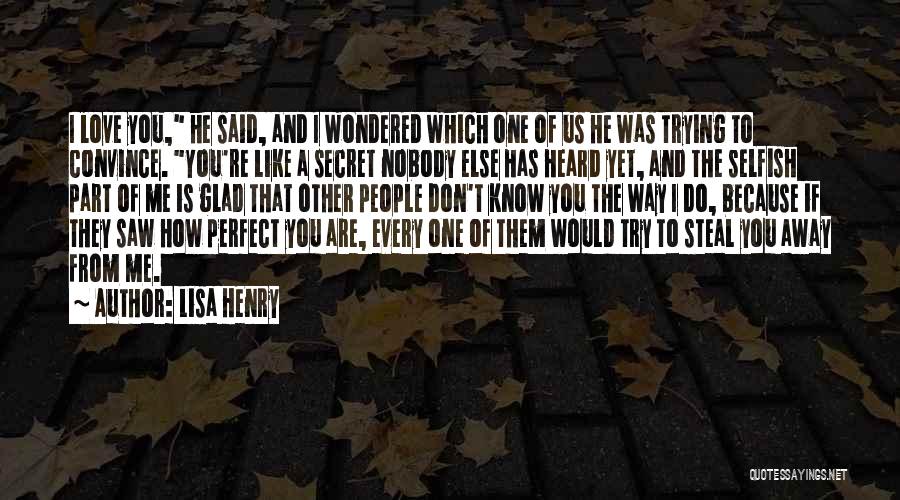 I LOVE YOU," HE SAID, AND I WONDERED WHICH ONE OF US HE WAS TRYING TO CONVINCE. "YOU'RE LIKE A SECRET NOBODY ELSE HAS HEARD YET, AND THE SELFISH PART OF ME IS GLAD THAT OTHER PEOPLE DON'T KNOW YOU THE WAY I DO, BECAUSE IF THEY SAW HOW PERFECT YOU ARE, EVERY ONE OF THEM WOULD TRY TO STEAL YOU AWAY FROM ME.

~ AUTHOR: LISA HENRY

QUOTESSAYINGS.NET